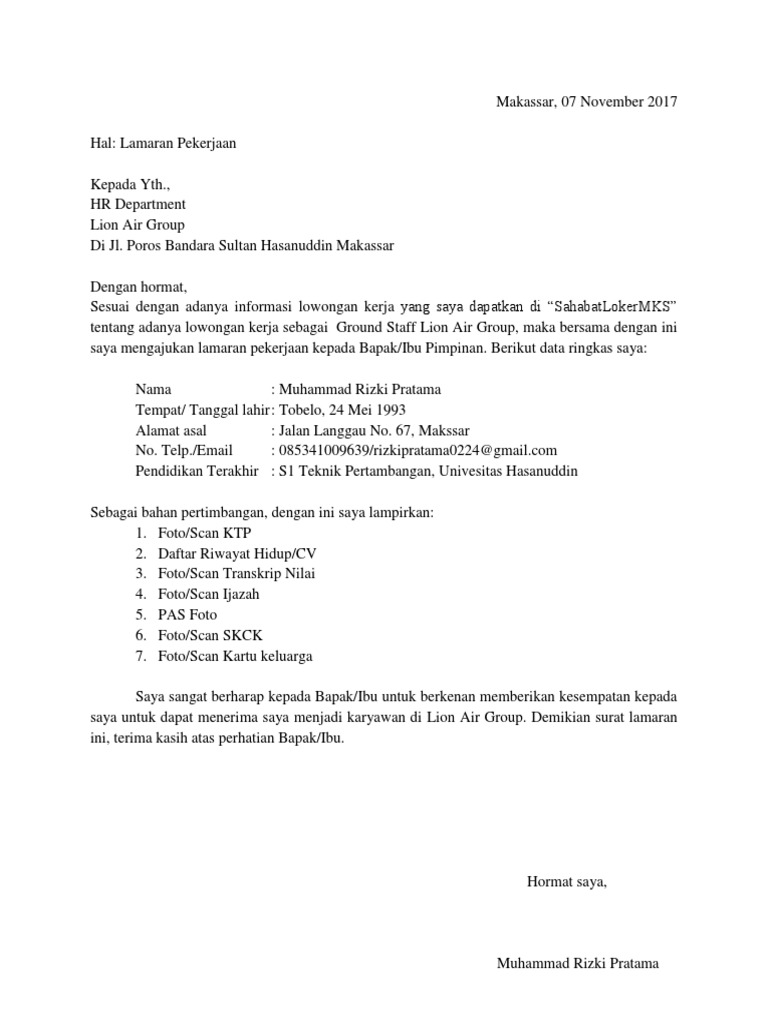 Makassar, 07 November 2017

Hal: Lamaran Pekerjaan

Kepada Yth.,
HR Department
Lion Air Group
Di Jl. Poros Bandara Sultan Hasanuddin Makassar

Dengan hormat,
Sesuai dengan adanya informasi lowongan kerja yang saya dapatkan di "SahabatLokerMKS" tentang adanya lowongan kerja sebagai Ground Staff Lion Air Group, maka bersama dengan ini saya mengajukan lamaran pekerjaan kepada Bapak/Ibu Pimpinan. Berikut data ringkas saya:

Nama : Muhammad Rizki Pratama
Tempat/ Tanggal lahir : Tobelo, 24 Mei 1993
Alamat asal : Jalan Langgau No. 67, Makssar
No. Telp./Email : 085341009639/rizkipratama0224@gmail.com
Pendidikan Terakhir : S1 Teknik Pertambangan, Univesitas Hasanuddin

Sebagai bahan pertimbangan, dengan ini saya lampirkan:
1. Foto/Scan KTP
2. Daftar Riwayat Hidup/CV
3. Foto/Scan Transkrip Nilai
4. Foto/Scan Ijazah
5. PAS Foto
6. Foto/Scan SKCK
7. Foto/Scan Kartu keluarga

Saya sangat berharap kepada Bapak/Ibu untuk berkenan memberikan kesempatan kepada saya untuk dapat menerima saya menjadi karyawan di Lion Air Group. Demikian surat lamaran ini, terima kasih atas perhatian Bapak/Ibu.

Hormat saya,

Muhammad Rizki Pratama